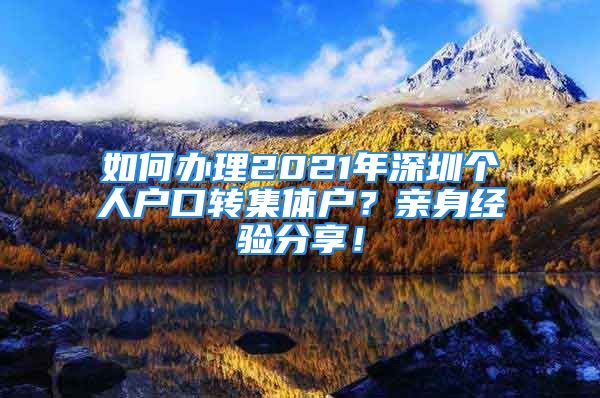 如何办理2021年深圳个人户口转集体户？亲身经验分享！